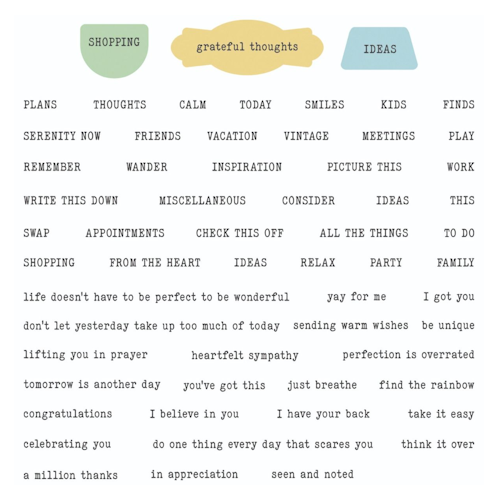 SHOPPING

grateful thoughts

IDEAS

PLANS THOUGHTS CALM TODAY SMILES KIDS FINDS

SERENITY NOW FRIENDS VACATION VINTAGE MEETINGS PLAY

REMEMBER WANDER INSPIRATION PICTURE THIS WORK

WRITE THIS DOWN MISCELLANEOUS CONSIDER IDEAS THIS

SWAP APPOINTMENTS CHECK THIS OFF ALL THE THINGS TO DO

SHOPPING FROM THE HEART IDEAS RELAX PARTY FAMILY

life doesn't have to be perfect to be wonderful yay for me I got you

don't let yesterday take up too much of today sending warm wishes be unique

lifting you in prayer heartfelt sympathy perfection is overrated

tomorrow is another day you've got this just breathe find the rainbow

congratulations I believe in you I have your back take it easy

celebrating you do one thing every day that scares you think it over

a million thanks in appreciation seen and noted